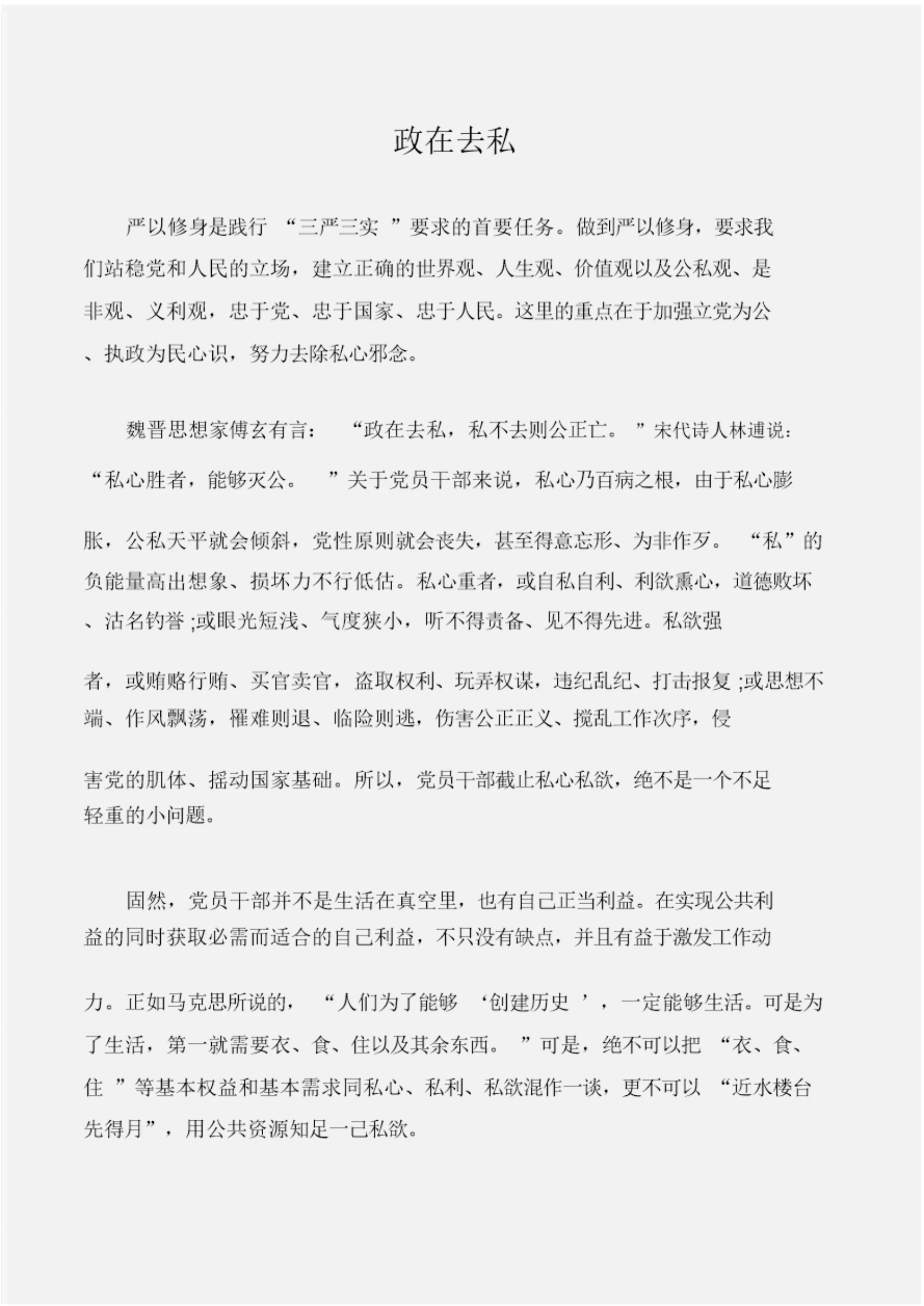 政在去私

严以修身是践行 “三严三实 ”要求的首要任务。做到严以修身，要求我们站稳党和人民的立场，建立正确的世界观、人生观、价值观以及公私观、是非观、义利观，忠于党、忠于国家、忠于人民。这里的重点在于加强立党为公、执政为民心识，努力去除私心邪念。

魏晋思想家傅玄有言： “政在去私，私不去则公正亡。 ”宋代诗人林逋说： “私心胜者，能够灭公。 ”关于党员干部来说，私心乃百病之根，由于私心膨胀，公私天平就会倾斜，党性原则就会丧失，甚至得意忘形、为非作歹。 “私”的负能量高出想象、损坏力不行低估。私心重者，或自私自利、利欲熏心，道德败坏、沽名钓誉 ;或眼光短浅、气度狭小，听不得责备、见不得先进。私欲强者，或贿赂行贿、买官卖官，盗取权利、玩弄权谋，违纪乱纪、打击报复 ;或思想不端、作风飘荡，罹难则退、临险则逃，伤害公正正义、搅乱工作次序，侵害党的肌体、摇动国家基础。所以，党员干部截止私心私欲，绝不是一个不足轻重的小问题。

固然，党员干部并不是生活在真空里，也有自己正当利益。在实现公共利益的同时获取必需而适合的自己利益，不只没有缺点，并且有益于激发工作动力。正如马克思所说的， “人们为了能够 ‘创建历史 ’，一定能够生活。可是为了生活，第一就需要衣、食、住以及其余东西。 ”可是，绝不可以把 “衣、食、住 ”等基本权益和基本需求同私心、私利、私欲混作一谈，更不可以 “近水楼台先得月”，用公共资源知足一己私欲。